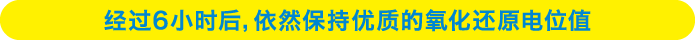 经过6小时后，依然保持优质的氧化还原电位值